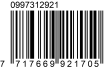 0997312921

7 717669 921705